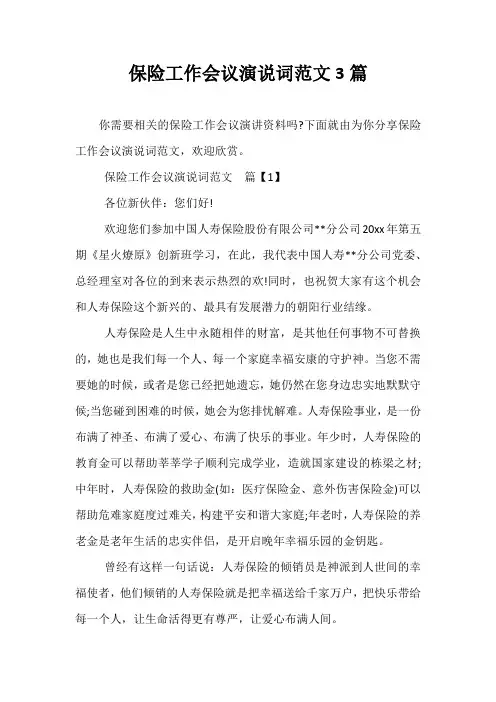 保险工作会议演说词范文 3 篇

你需要相关的保险工作会议演讲资料吗?下面就由为你分享保险工作会议演说词范文，欢迎欣赏。

保险工作会议演说词范文　篇【1】

各位新伙伴：您们好!

欢迎您们参加中国人寿保险股份有限公司**分公司 20xx 年第五期《星火燎原》创新班学习，在此，我代表中国人寿**分公司党委、总经理室对各位的到来表示热烈的欢!同时，也祝贺大家有这个机会和人寿保险这个新兴的、最具有发展潜力的朝阳行业结缘。

人寿保险是人生中永随相伴的财富，是其他任何事物不可替换的，她也是我们每一个人、每一个家庭幸福安康的守护神。当您不需要她的时候，或者是您已经把她遗忘，她仍然在您身边忠实地默默守候;当您碰到困难的时候，她会为您排忧解难。人寿保险事业，是一份布满了神圣、布满了爱心、布满了快乐的事业。年少时，人寿保险的教育金可以帮助莘莘学子顺利完成学业，造就国家建设的栋梁之材;中年时，人寿保险的救助金(如：医疗保险金、意外伤害保险金)可以帮助危难家庭度过难关，构建平安和谐大家庭;年老时，人寿保险的养老金是老年生活的忠实伴侣，是开启晚年幸福乐园的金钥匙。

曾经有这样一句话说：人寿保险的倾销员是神派到人世间的幸福使者，他们倾销的人寿保险就是把幸福送给千家万户，把快乐带给每一个人，让生命活得更有尊严，让爱心布满人间。